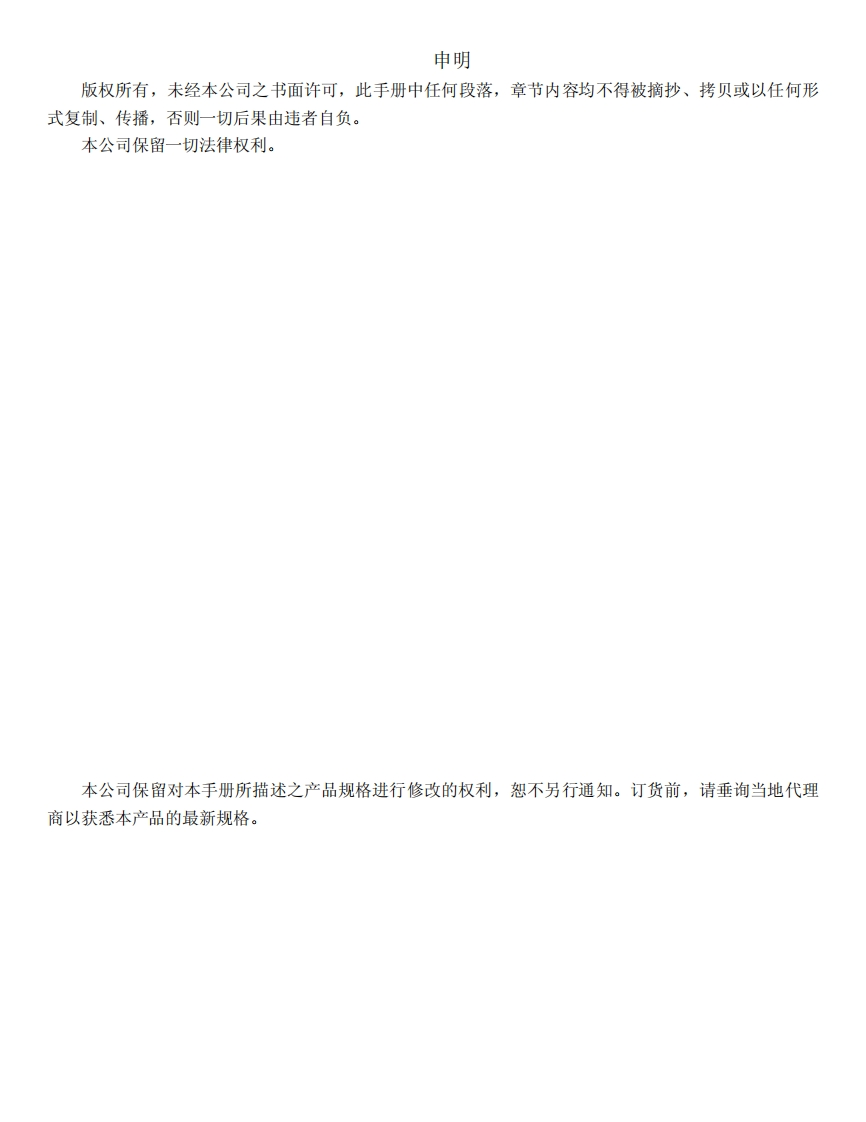 申明

版权所有，未经本公司之书面许可，此手册中任何段落，章节内容均不得被摘抄、拷贝或以任何形式复制、传播，否则一切后果由违者自负。

本公司保留一切法律权利。

本公司保留对本手册所描述之产品规格进行修改的权利，恕不另行通知。订货前，请垂询当地代理商以获悉本产品的最新规格。